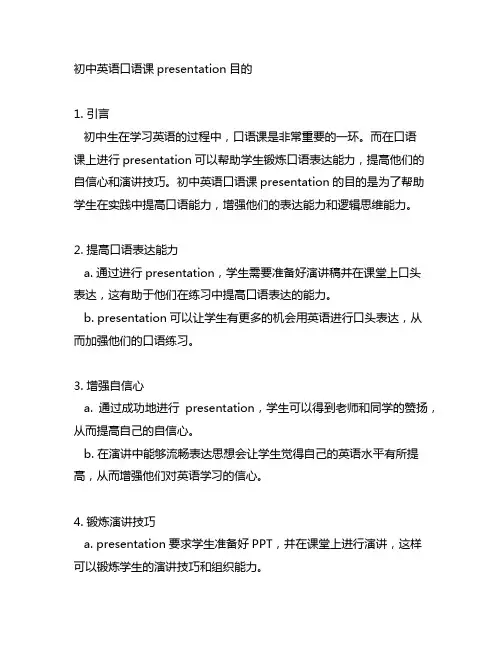 初中英语口语课 presentation 目的

1. 引言
初中生在学习英语的过程中，口语课是非常重要的一环。而在口语课上进行 presentation 可以帮助学生锻炼口语表达能力，提高他们的自信心和演讲技巧。初中英语口语课 presentation 的目的是为了帮助学生在实践中提高口语能力，增强他们的表达能力和逻辑思维能力。

2. 提高口语表达能力
a. 通过进行 presentation，学生需要准备好演讲稿并在课堂上口头表达，这有助于他们在练习中提高口语表达的能力。
b. presentation 可以让学生有更多的机会用英语进行口头表达，从而加强他们的口语练习。

3. 增强自信心
a. 通过成功地进行 presentation，学生可以得到老师和同学的赞扬，从而提高自己的自信心。
b. 在演讲中能够流畅表达思想会让学生觉得自己的英语水平有所提高，从而增强他们对英语学习的信心。

4. 锻炼演讲技巧
a. presentation 要求学生准备好 PPT，并在课堂上进行演讲，这样可以锻炼学生的演讲技巧和组织能力。